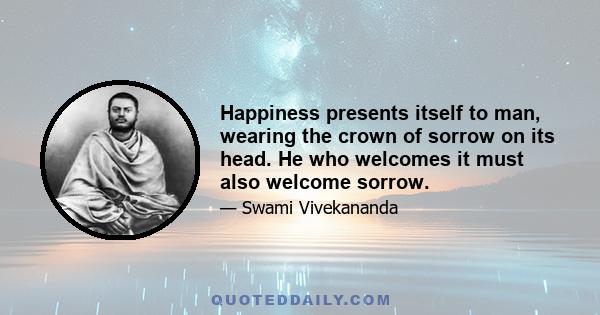 Happiness presents itself to man, wearing the crown of sorrow on its head. He who welcomes it must also welcome sorrow.

— Swami Vivekananda

QUOTEDDAILY.COM